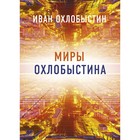 ИВАН ОХЛОБЫСТИН

МИРЫ
ОХЛОБЫСТИНА